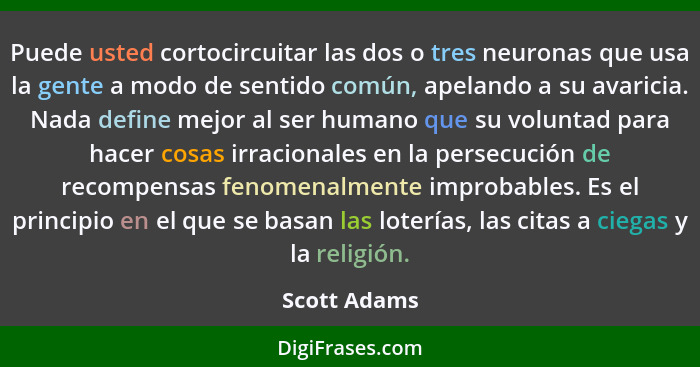 Puede usted cortocircuitar las dos o tres neuronas que usa la gente a modo de sentido común, apelando a su avaricia. Nada define mejor al ser humano que su voluntad para hacer cosas irracionales en la persecución de recompensas fenomenalmente improbables. Es el principio en el que se basan las loterías, las citas a ciegas y la religión.

Scott Adams

DigiFrases.com